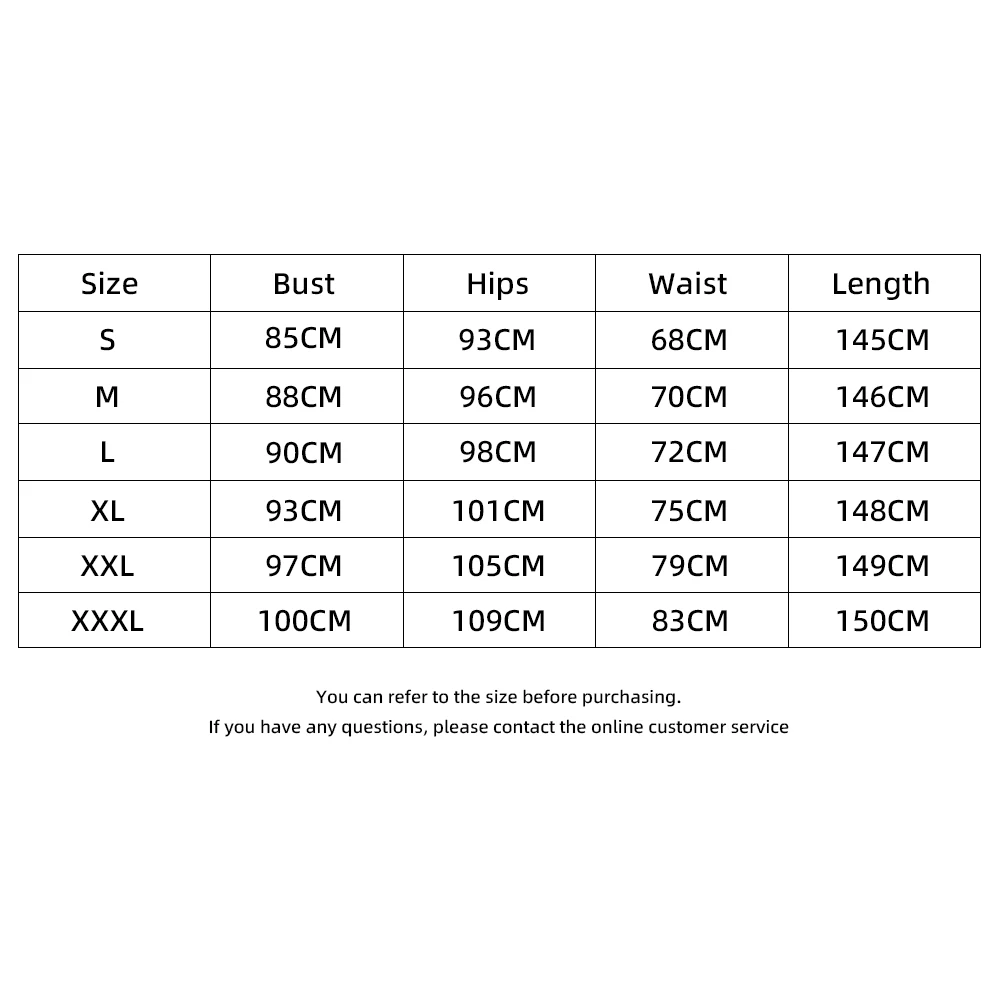 | Size | Bust | Hips | Waist | Length |
|---|---|---|---|---|
| S | 85CM | 93CM | 68CM | 145CM |
| M | 88CM | 96CM | 70CM | 146CM |
| L | 90CM | 98CM | 72CM | 147CM |
| XL | 93CM | 101CM | 75CM | 148CM |
| XXL | 97CM | 105CM | 79CM | 149CM |
| XXXL | 100CM | 109CM | 83CM | 150CM |

You can refer to the size before purchasing.
If you have any questions, please contact the online customer service